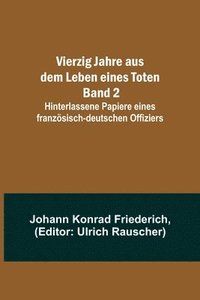 Vierzig Jahre aus dem Leben eines Toten
Band 2
Hinterlassene Papiere eines französisch-deutschen Offiziers

Johann Konrad Friederich,
(Editor: Ulrich Rauscher)